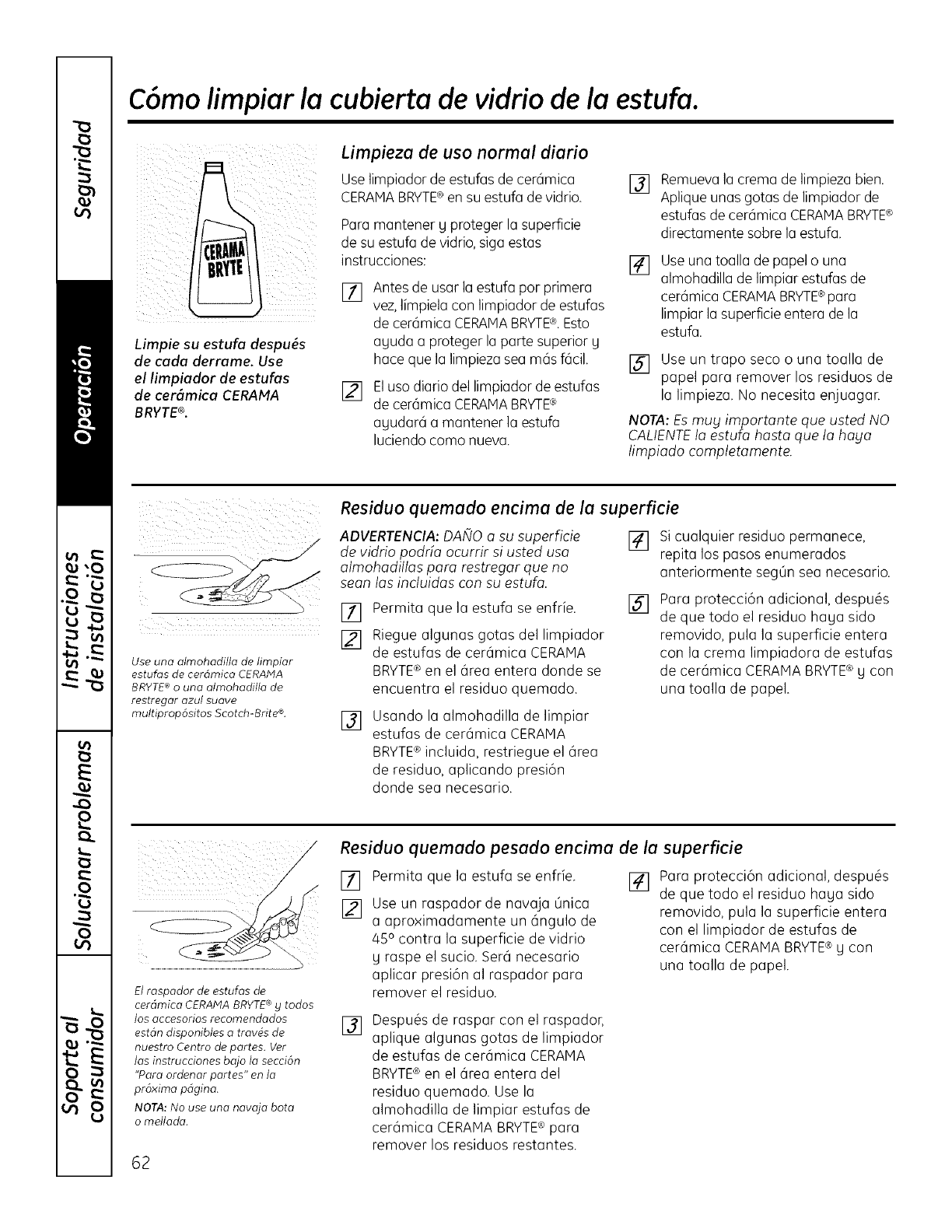 Seguridad

Operación

Instrucciones de instalación

Solucionar problemas

Soporte al consumidor

Cómo limpiar la cubierta de vidrio de la estufa.

CERAMA BRYTE

Limpie su estufa después de cada derrame. Use el limpiador de estufas de cerámica CERAMA BRYTE®.

Limpieza de uso normal diario

Use limpiador de estufas de cerámica CERAMA BRYTE® en su estufa de vidrio.

Para mantener y proteger la superficie de su estufa de vidrio, siga estas instrucciones:

1 Antes de usar la estufa por primera vez, límpiela con limpiador de estufas de cerámica CERAMA BRYTE®. Esto ayuda a proteger la parte superior y hace que la limpieza sea más fácil.

2 El uso diario del limpiador de estufas de cerámica CERAMA BRYTE® ayudará a mantener la estufa luciendo como nueva.

3 Remueva la crema de limpieza bien. Aplique unas gotas de limpiador de estufas de cerámica CERAMA BRYTE® directamente sobre la estufa.

4 Use una toalla de papel o una almohadilla de limpiar estufas de cerámica CERAMA BRYTE® para limpiar la superficie entera de la estufa.

5 Use un trapo seco o una toalla de papel para remover los residuos de la limpieza. No necesita enjuagar.

NOTA: Es muy importante que usted NO CALIENTE la estufa hasta que la haya limpiado completamente.

Use una almohadilla de limpiar estufas de cerámica CERAMA BRYTE® o una almohadilla de restregar azul suave multipropósitos Scotch-Brite®.

Residuo quemado encima de la superficie

ADVERTENCIA: DAÑO a su superficie de vidrio podría ocurrir si usted usa almohadillas para restregar que no sean las incluidas con su estufa.

1 Permita que la estufa se enfríe.

2 Riegue algunas gotas del limpiador de estufas de cerámica CERAMA BRYTE® en el área entera donde se encuentra el residuo quemado.

3 Usando la almohadilla de limpiar estufas de cerámica CERAMA BRYTE® incluida, restriegue el área de residuo, aplicando presión donde sea necesario.

4 Si cualquier residuo permanece, repita los pasos enumerados anteriormente según sea necesario.

5 Para protección adicional, después de que todo el residuo haya sido removido, pula la superficie entera con la crema limpiadora de estufas de cerámica CERAMA BRYTE® y con una toalla de papel.

El raspador de estufas de cerámica CERAMA BRYTE® y todos los accesorios recomendados están disponibles a través de nuestro Centro de partes. Ver las instrucciones bajo la sección "Para ordenar partes" en la próxima página.

NOTA: No use una navaja bota o mellada.

Residuo quemado pesado encima de la superficie

1 Permita que la estufa se enfríe.

2 Use un raspador de navaja única a aproximadamente un ángulo de 45° contra la superficie de vidrio y raspe el sucio. Será necesario aplicar presión al raspador para remover el residuo.

3 Después de raspar con el raspador, aplique algunas gotas de limpiador de estufas de cerámica CERAMA BRYTE® en el área entera del residuo quemado. Use la almohadilla de limpiar estufas de cerámica CERAMA BRYTE® para remover los residuos restantes.

4 Para protección adicional, después de que todo el residuo haya sido removido, pula la superficie entera con el limpiador de estufas de cerámica CERAMA BRYTE® y con una toalla de papel.

62